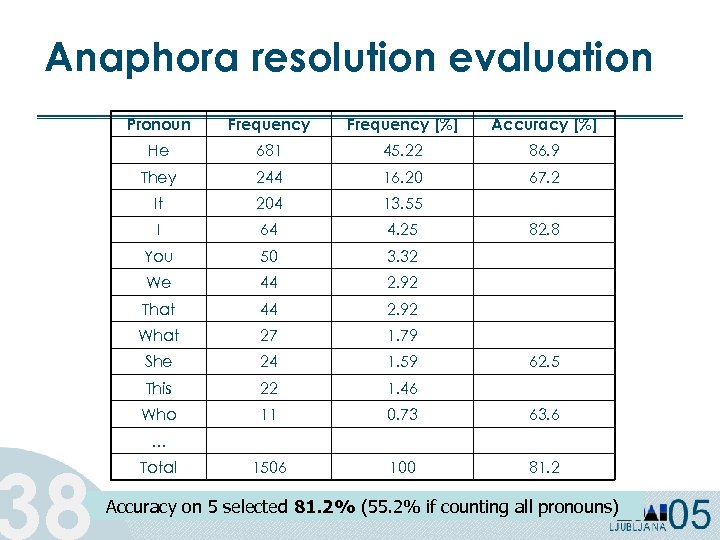 Anaphora resolution evaluation

| Pronoun | Frequency | Frequency [%] | Accuracy [%] |
|---|---|---|---|
| He | 681 | 45.22 | 86.9 |
| They | 244 | 16.20 | 67.2 |
| It | 204 | 13.55 | |
| I | 64 | 4.25 | 82.8 |
| You | 50 | 3.32 | |
| We | 44 | 2.92 | |
| That | 44 | 2.92 | |
| What | 27 | 1.79 | |
| She | 24 | 1.59 | 62.5 |
| This | 22 | 1.46 | |
| Who | 11 | 0.73 | 63.6 |
| ... | | | |
| Total | 1506 | 100 | 81.2 |

38

Accuracy on 5 selected **81.2%** (55.2% if counting all pronouns)

LJUBLJANA 05